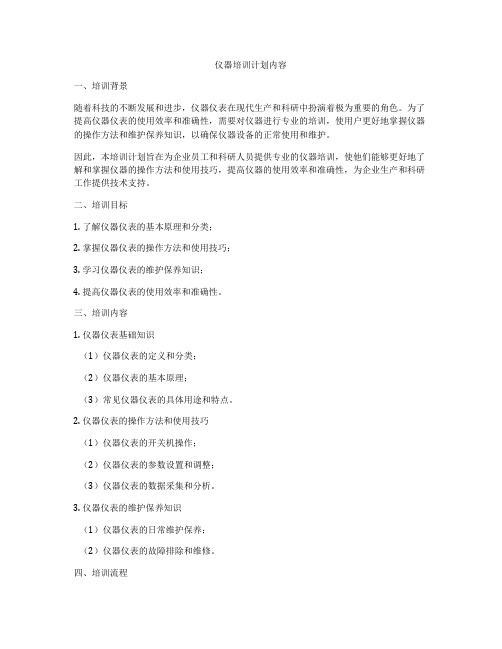 仪器培训计划内容

一、培训背景

随着科技的不断发展和进步，仪器仪表在现代生产和科研中扮演着极为重要的角色。为了提高仪器仪表的使用效率和准确性，需要对仪器进行专业的培训，使用户更好地掌握仪器的操作方法和维护保养知识，以确保仪器设备的正常使用和维护。

因此，本培训计划旨在为企业员工和科研人员提供专业的仪器培训，使他们能够更好地了解和掌握仪器的操作方法和使用技巧，提高仪器的使用效率和准确性，为企业生产和科研工作提供技术支持。

二、培训目标

1. 了解仪器仪表的基本原理和分类；

2. 掌握仪器仪表的操作方法和使用技巧；

3. 学习仪器仪表的维护保养知识；

4. 提高仪器仪表的使用效率和准确性。

三、培训内容

1. 仪器仪表基础知识

（1）仪器仪表的定义和分类；

（2）仪器仪表的基本原理；

（3）常见仪器仪表的具体用途和特点。

2. 仪器仪表的操作方法和使用技巧

（1）仪器仪表的开关机操作；

（2）仪器仪表的参数设置和调整；

（3）仪器仪表的数据采集和分析。

3. 仪器仪表的维护保养知识

（1）仪器仪表的日常维护保养；

（2）仪器仪表的故障排除和维修。

四、培训流程